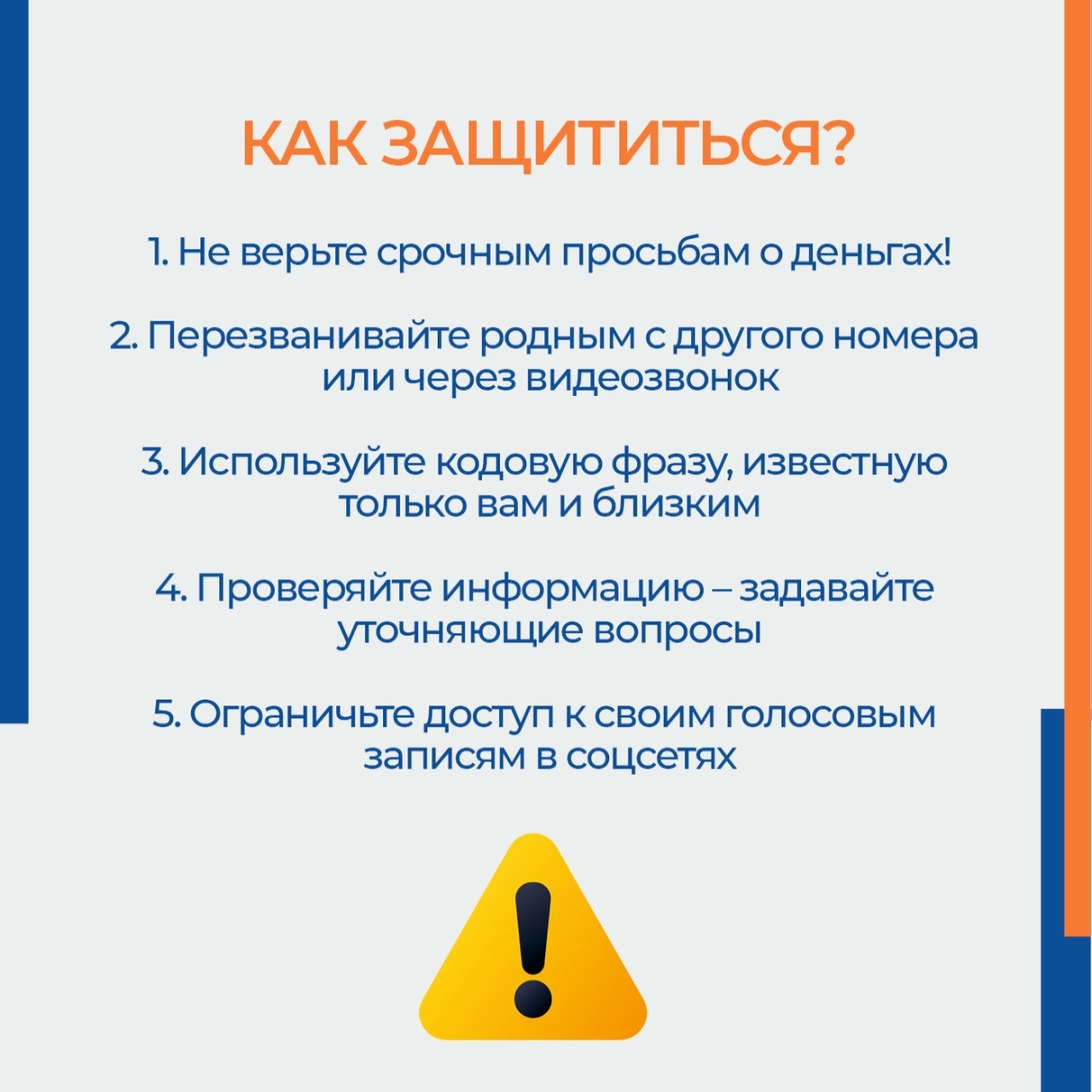 КАК ЗАЩИТИТЬСЯ?

1. Не верьте срочным просьбам о деньгах!

2. Перезванивайте родным с другого номера или через видеозвонок

3. Используйте кодовую фразу, известную только вам и близким

4. Проверяйте информацию – задавайте уточняющие вопросы

5. Ограничьте доступ к своим голосовым записям в соцсетях